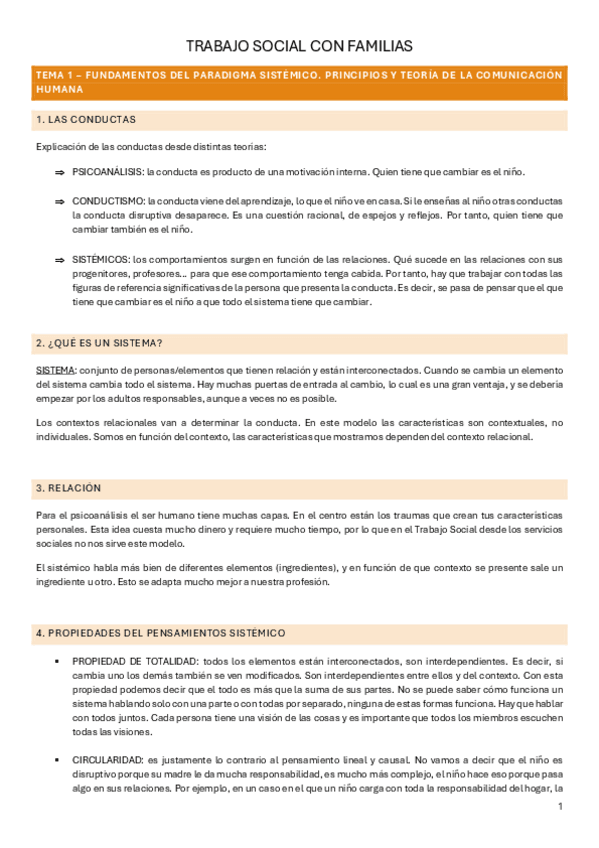 TRABAJO SOCIAL CON FAMILIAS

TEMA 1 – FUNDAMENTOS DEL PARADIGMA SISTÉMICO. PRINCIPIOS Y TEORÍA DE LA COMUNICACIÓN HUMANA

1. LAS CONDUCTAS

Explicación de las conductas desde distintas teorías:

⇒ PSICOANÁLISIS: la conducta es producto de una motivación interna. Quien tiene que cambiar es el niño.

⇒ CONDUCTISMO: la conducta viene del aprendizaje, lo que el niño ve en casa. Si le enseñas al niño otras conductas la conducta disruptiva desaparece. Es una cuestión racional, de espejos y reflejos. Por tanto, quien tiene que cambiar también es el niño.

⇒ SISTÉMICOS: los comportamientos surgen en función de las relaciones. Qué sucede en las relaciones con sus progenitores, profesores… para que ese comportamiento tenga cabida. Por tanto, hay que trabajar con todas las figuras de referencia significativas de la persona que presenta la conducta. Es decir, se pasa de pensar que el que tiene que cambiar es el niño a que todo el sistema tiene que cambiar.

2. ¿QUÉ ES UN SISTEMA?

SISTEMA: conjunto de personas/elementos que tienen relación y están interconectados. Cuando se cambia un elemento del sistema cambia todo el sistema. Hay muchas puertas de entrada al cambio, lo cual es una gran ventaja, y se debería empezar por los adultos responsables, aunque a veces no es posible.

Los contextos relacionales van a determinar la conducta. En este modelo las características son contextuales, no individuales. Somos en función del contexto, las características que mostramos dependen del contexto relacional.

3. RELACIÓN

Para el psicoanálisis el ser humano tiene muchas capas. En el centro están los traumas que crean tus características personales. Esta idea cuesta mucho dinero y requiere mucho tiempo, por lo que en el Trabajo Social desde los servicios sociales no nos sirve este modelo.

El sistémico habla más bien de diferentes elementos (ingredientes), y en función de que contexto se presente sale un ingrediente u otro. Esto se adapta mucho mejor a nuestra profesión.

4. PROPIEDADES DEL PENSAMIENTOS SISTÉMICO

▪ PROPIEDAD DE TOTALIDAD: todos los elementos están interconectados, son interdependientes. Es decir, si cambia uno los demás también se ven modificados. Son interdependientes entre ellos y del contexto. Con esta propiedad podemos decir que el todo es más que la suma de sus partes. No se puede saber cómo funciona un sistema hablando solo con una parte o con todas por separado, ninguna de estas formas funciona. Hay que hablar con todos juntos. Cada persona tiene una visión de las cosas y es importante que todos los miembros escuchen todas las visiones.

▪ CIRCULARIDAD: es justamente lo contrario al pensamiento lineal y causal. No vamos a decir que el niño es disruptivo porque su madre le da mucha responsabilidad, es mucho más complejo, el niño hace eso porque pasa algo en sus relaciones. Por ejemplo, en un caso en el que un niño carga con toda la responsabilidad del hogar, la

1